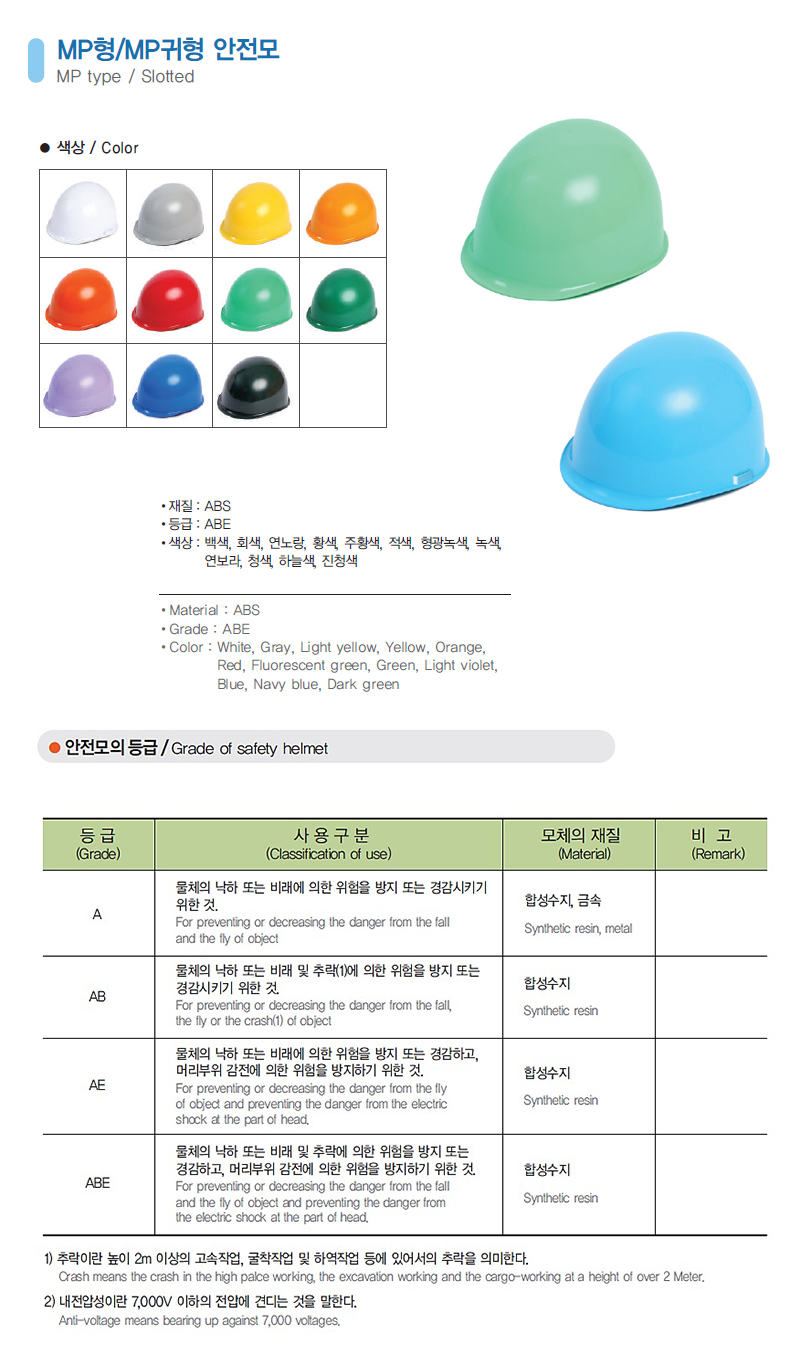 MP형/MP귀형 안전모
MP type / Slotted

● 색상 / Color

• 재질 : ABS
• 등급 : ABE
• 색상 : 백색, 회색, 연노랑, 황색, 주황색, 적색, 형광녹색, 녹색, 연보라, 청색, 하늘색, 진청색

• Material : ABS
• Grade : ABE
• Color : White, Gray, Light yellow, Yellow, Orange, Red, Fluorescent green, Green, Light violet, Blue, Navy blue, Dark green

● 안전모의 등급 / Grade of safety helmet

| 등 급 (Grade) | 사 용 구 분 (Classification of use) | 모체의 재질 (Material) | 비 고 (Remark) |
|---|---|---|---|
| A | 물체의 낙하 또는 비래에 의한 위험을 방지 또는 경감시키기 위한 것. For preventing or decreasing the danger from the fall and the fly of object | 합성수지, 금속 Synthetic resin, metal | |
| AB | 물체의 낙하 또는 비래 및 추락(1)에 의한 위험을 방지 또는 경감시키기 위한 것. For preventing or decreasing the danger from the fall, the fly or the crash(1) of object | 합성수지 Synthetic resin | |
| AE | 물체의 낙하 또는 비래에 의한 위험을 방지 또는 경감하고, 머리부위 감전에 의한 위험을 방지하기 위한 것. For preventing or decreasing the danger from the fly of object and preventing the danger from the electric shock at the part of head. | 합성수지 Synthetic resin | |
| ABE | 물체의 낙하 또는 비래 및 추락에 의한 위험을 방지 또는 경감하고, 머리부위 감전에 의한 위험을 방지하기 위한 것. For preventing or decreasing the danger from the fall and the fly of object and preventing the danger from the electric shock at the part of head. | 합성수지 Synthetic resin | |

1) 추락이란 높이 2m 이상의 고속작업, 굴착작업 및 하역작업 등에 있어서의 추락을 의미한다.
Crash means the crash in the high palce working, the excavation working and the cargo-working at a height of over 2 Meter.

2) 내전압성이란 7,000V 이하의 전압에 견디는 것을 말한다.
Anti-voltage means bearing up against 7,000 voltages.